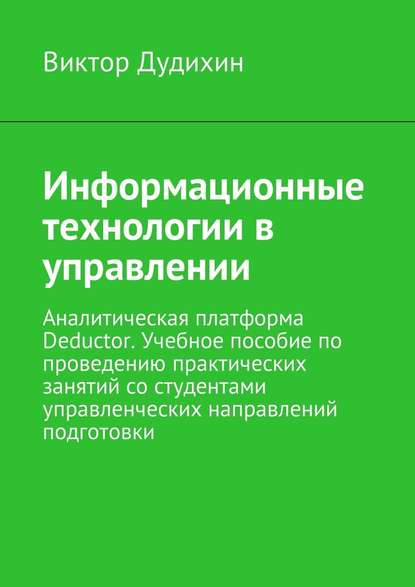 Виктор Дудихин

Информационные технологии в управлении

Аналитическая платформа Deductor. Учебное пособие по проведению практических занятий со студентами управленческих направлений подготовки